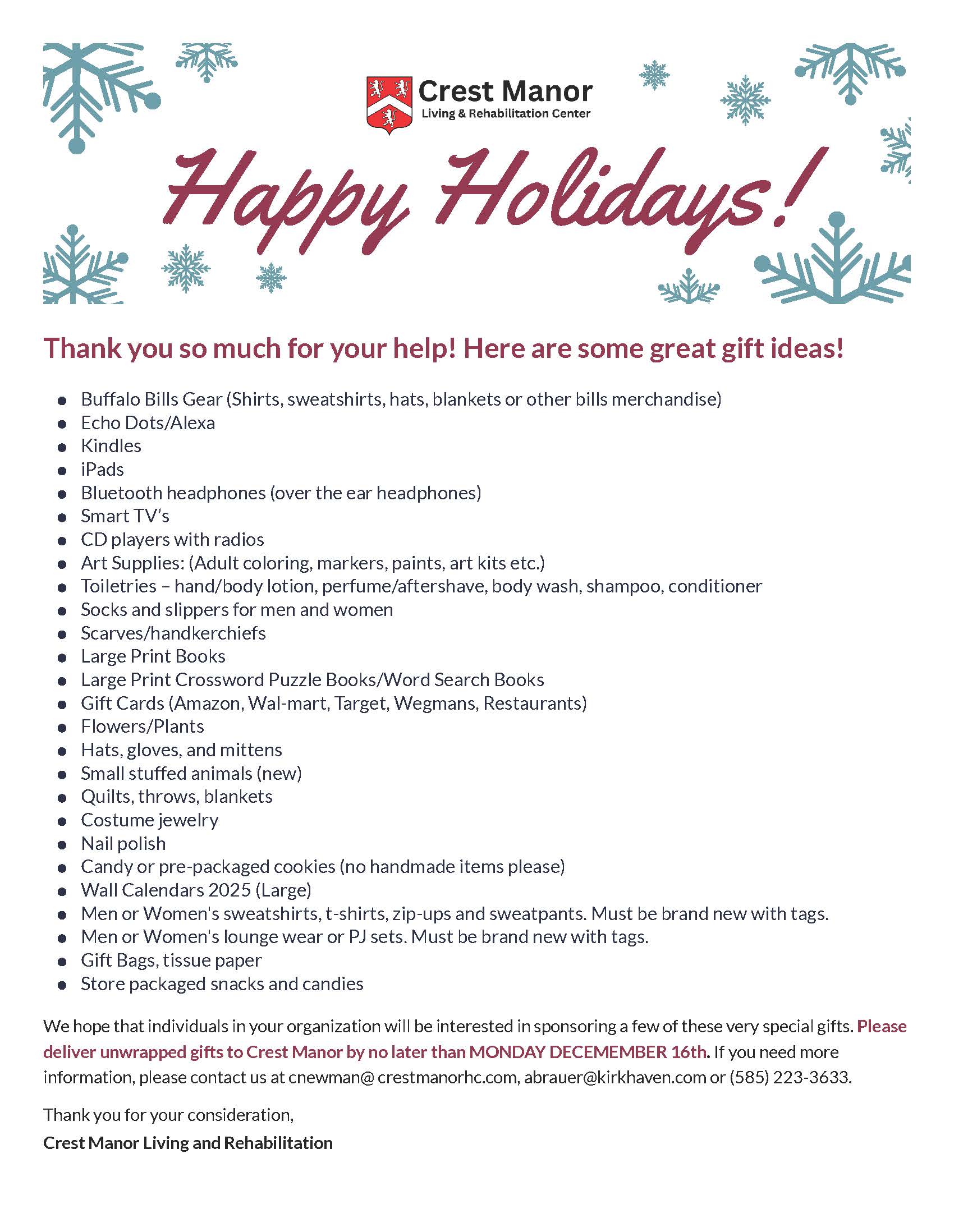 Crest Manor
Living & Rehabilitation Center

Happy Holidays!

Thank you so much for your help! Here are some great gift ideas!

• Buffalo Bills Gear (Shirts, sweatshirts, hats, blankets or other bills merchandise)
• Echo Dots/Alexa
• Kindles
• iPads
• Bluetooth headphones (over the ear headphones)
• Smart TV's
• CD players with radios
• Art Supplies: (Adult coloring, markers, paints, art kits etc.)
• Toiletries – hand/body lotion, perfume/aftershave, body wash, shampoo, conditioner
• Socks and slippers for men and women
• Scarves/handkerchiefs
• Large Print Books
• Large Print Crossword Puzzle Books/Word Search Books
• Gift Cards (Amazon, Wal-mart, Target, Wegmans, Restaurants)
• Flowers/Plants
• Hats, gloves, and mittens
• Small stuffed animals (new)
• Quilts, throws, blankets
• Costume jewelry
• Nail polish
• Candy or pre-packaged cookies (no handmade items please)
• Wall Calendars 2025 (Large)
• Men or Women's sweatshirts, t-shirts, zip-ups and sweatpants. Must be brand new with tags.
• Men or Women's lounge wear or PJ sets. Must be brand new with tags.
• Gift Bags, tissue paper
• Store packaged snacks and candies

We hope that individuals in your organization will be interested in sponsoring a few of these very special gifts. Please deliver unwrapped gifts to Crest Manor by no later than MONDAY DECEMEMBER 16th. If you need more information, please contact us at cnewman@ crestmanorhc.com, abrauer@kirkhaven.com or (585) 223-3633.

Thank you for your consideration,

Crest Manor Living and Rehabilitation